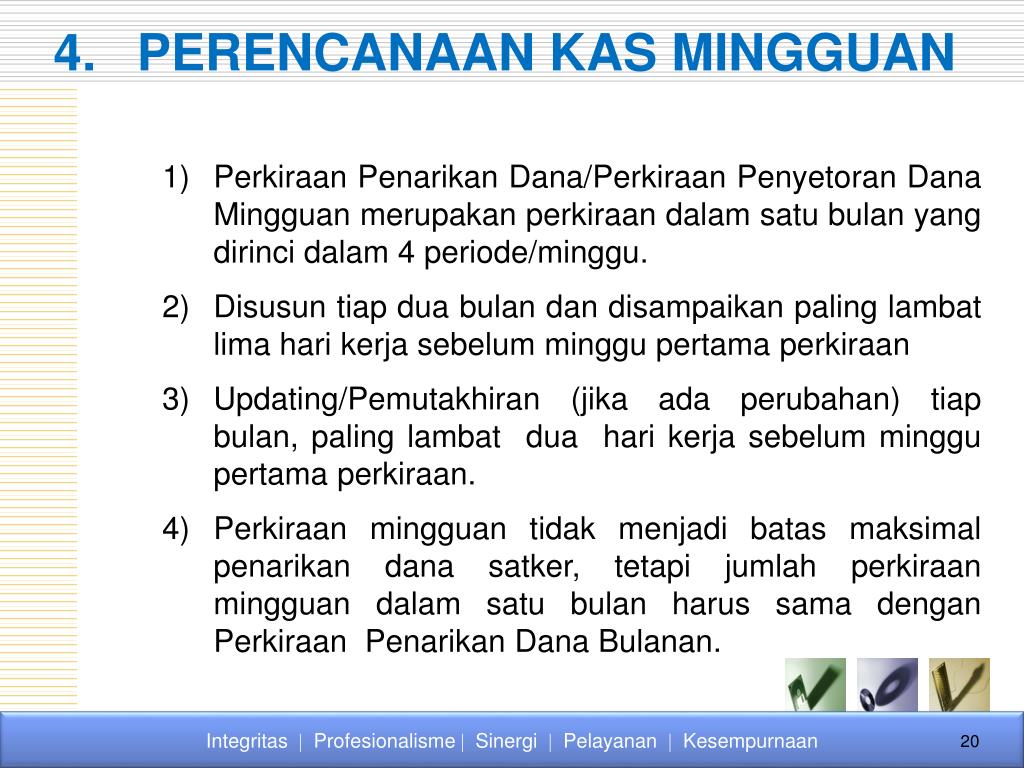 4. PERENCANAAN KAS MINGGUAN

1) Perkiraan Penarikan Dana/Perkiraan Penyetoran Dana Mingguan merupakan perkiraan dalam satu bulan yang dirinci dalam 4 periode/minggu.

2) Disusun tiap dua bulan dan disampaikan paling lambat lima hari kerja sebelum minggu pertama perkiraan

3) Updating/Pemutakhiran (jika ada perubahan) tiap bulan, paling lambat dua hari kerja sebelum minggu pertama perkiraan.

4) Perkiraan mingguan tidak menjadi batas maksimal penarikan dana satker, tetapi jumlah perkiraan mingguan dalam satu bulan harus sama dengan Perkiraan Penarikan Dana Bulanan.

Integritas | Profesionalisme | Sinergi | Pelayanan | Kesempurnaan

20